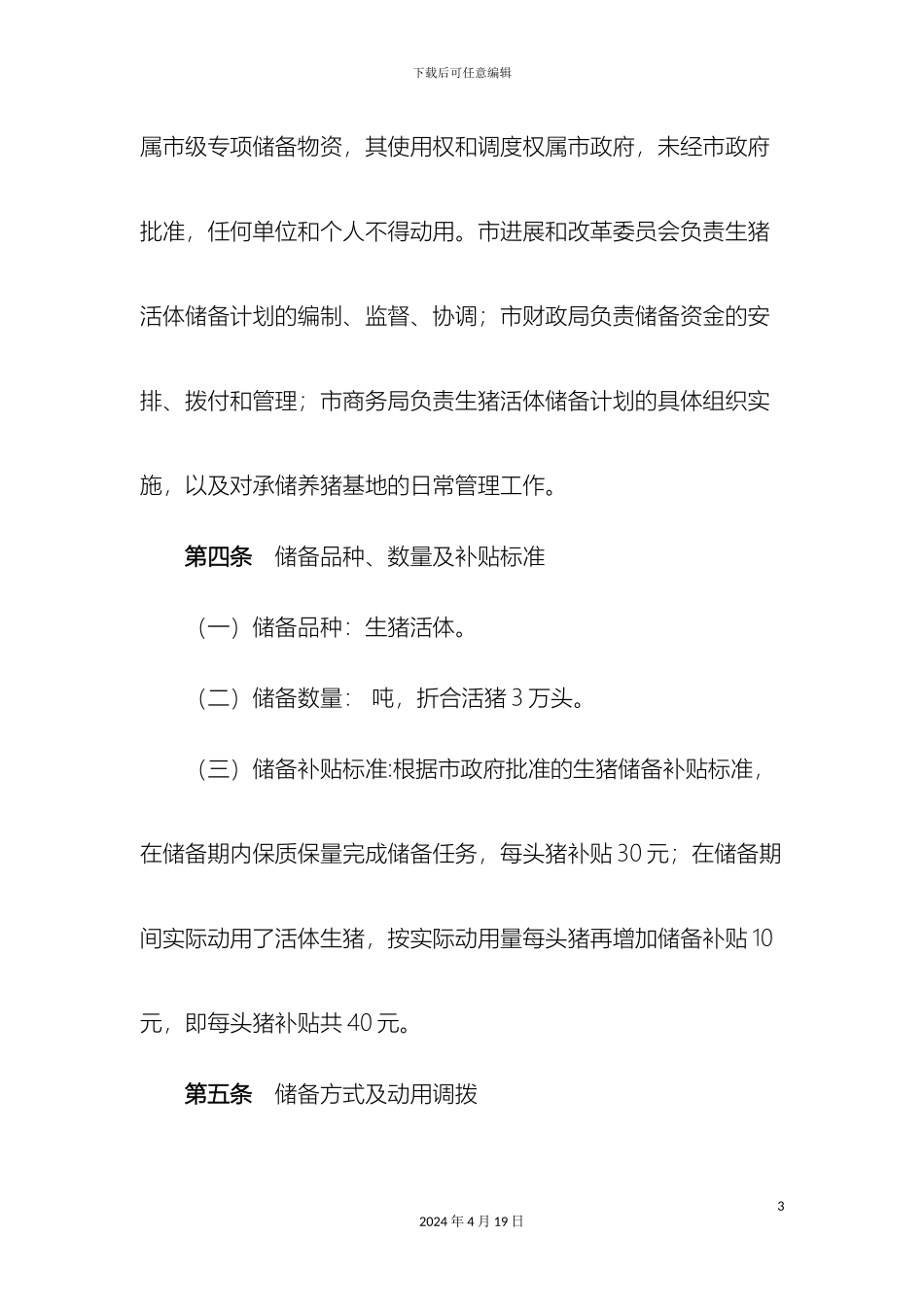 下载后可任意编辑

属市级专项储备物资，其使用权和调度权属市政府，未经市政府批准，任何单位和个人不得动用。市进展和改革委员会负责生猪活体储备计划的编制、监督、协调；市财政局负责储备资金的安排、拨付和管理；市商务局负责生猪活体储备计划的具体组织实施，以及对承储养猪基地的日常管理工作。

第四条　储备品种、数量及补贴标准

（一）储备品种：生猪活体。

（二）储备数量：　吨，折合活猪 3 万头。

（三）储备补贴标准:根据市政府批准的生猪储备补贴标准，在储备期内保质保量完成储备任务，每头猪补贴 30 元；在储备期间实际动用了活体生猪，按实际动用量每头猪再增加储备补贴 10 元，即每头猪补贴共 40 元。

第五条　储备方式及动用调拨

3

2024 年 4 月 19 日